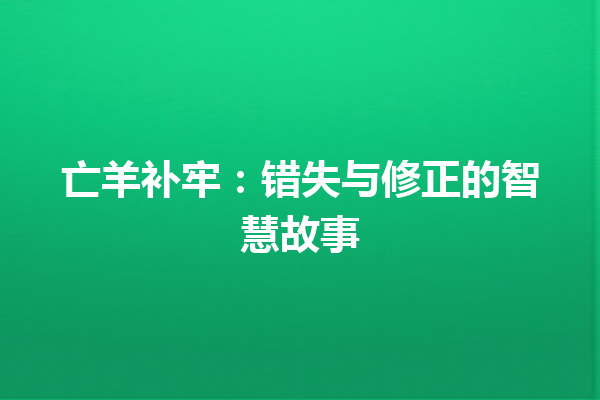 亡羊补牢：错失与修正的智慧故事